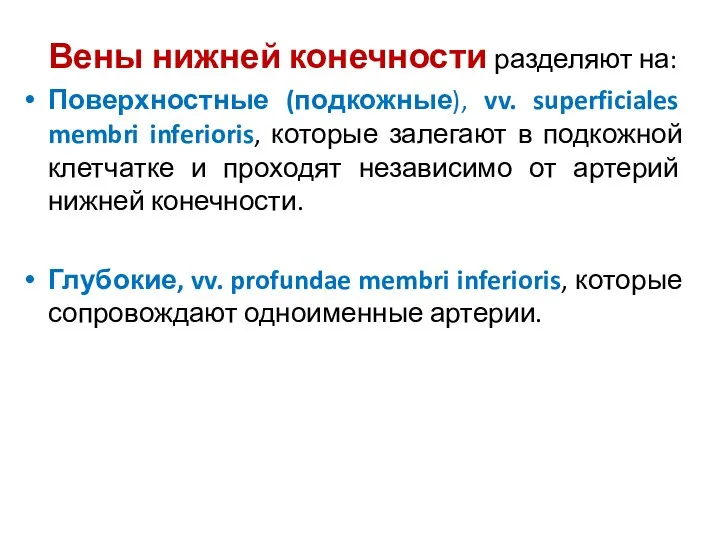 Вены нижней конечности разделяют на:

• Поверхностные (подкожные), vv. superficiales membri inferioris, которые залегают в подкожной клетчатке и проходят независимо от артерий нижней конечности.

• Глубокие, vv. profundae membri inferioris, которые сопровождают одноименные артерии.